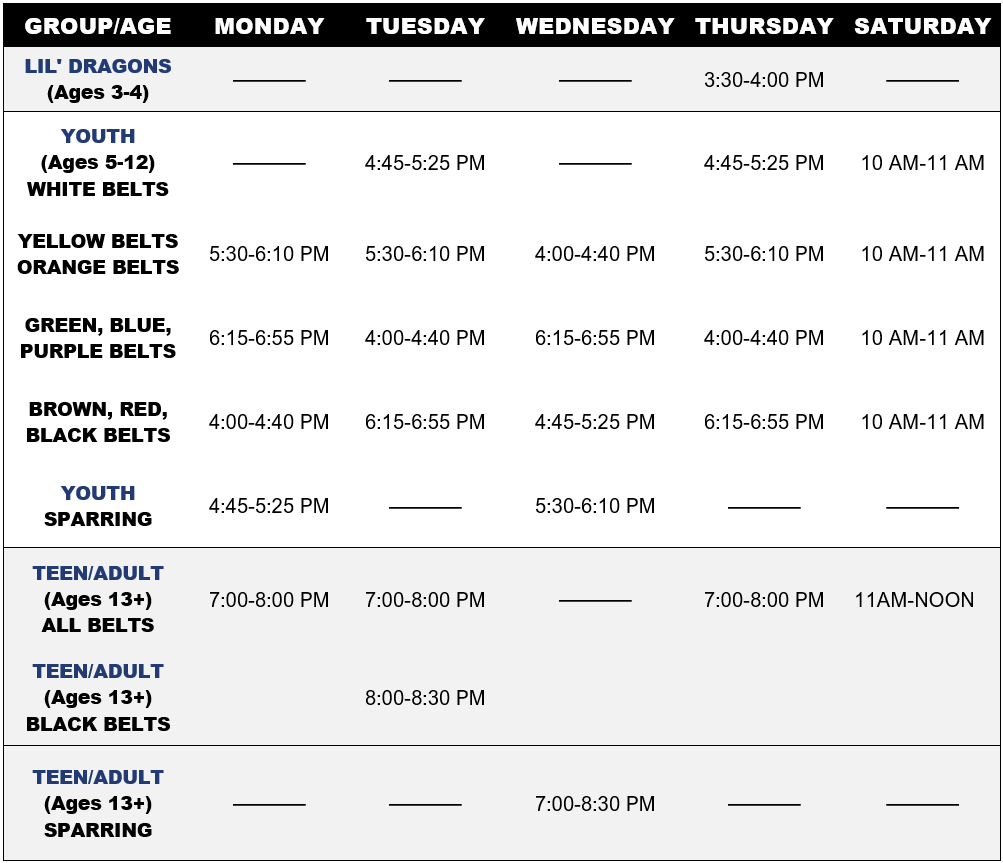 | GROUP/AGE | MONDAY | TUESDAY | WEDNESDAY | THURSDAY | SATURDAY |
|---|---|---|---|---|---|
| LIL' DRAGONS (Ages 3-4) | ——— | ——— | ——— | 3:30-4:00 PM | ——— |
| YOUTH (Ages 5-12) WHITE BELTS | ——— | 4:45-5:25 PM | ——— | 4:45-5:25 PM | 10 AM-11 AM |
| YELLOW BELTS ORANGE BELTS | 5:30-6:10 PM | 5:30-6:10 PM | 4:00-4:40 PM | 5:30-6:10 PM | 10 AM-11 AM |
| GREEN, BLUE, PURPLE BELTS | 6:15-6:55 PM | 4:00-4:40 PM | 6:15-6:55 PM | 4:00-4:40 PM | 10 AM-11 AM |
| BROWN, RED, BLACK BELTS | 4:00-4:40 PM | 6:15-6:55 PM | 4:45-5:25 PM | 6:15-6:55 PM | 10 AM-11 AM |
| YOUTH SPARRING | 4:45-5:25 PM | ——— | 5:30-6:10 PM | ——— | ——— |
| TEEN/ADULT (Ages 13+) ALL BELTS | 7:00-8:00 PM | 7:00-8:00 PM | ——— | 7:00-8:00 PM | 11AM-NOON |
| TEEN/ADULT (Ages 13+) BLACK BELTS | | 8:00-8:30 PM | | | |
| TEEN/ADULT (Ages 13+) SPARRING | ——— | ——— | 7:00-8:30 PM | ——— | ——— |